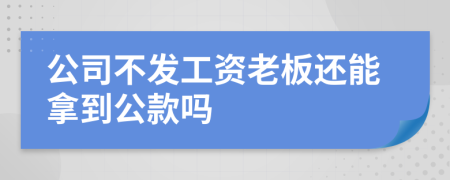 公司不发工资老板还能拿到公款吗